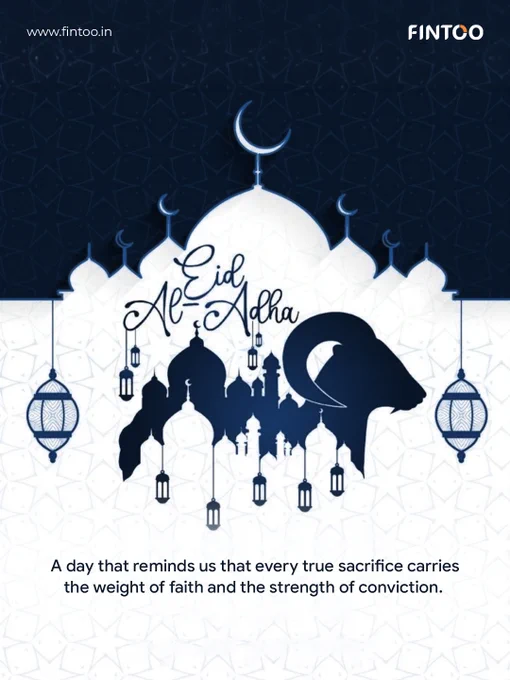 www.fintoo.in

FINTOO

Eid
Al-Adha

A day that reminds us that every true sacrifice carries the weight of faith and the strength of conviction.